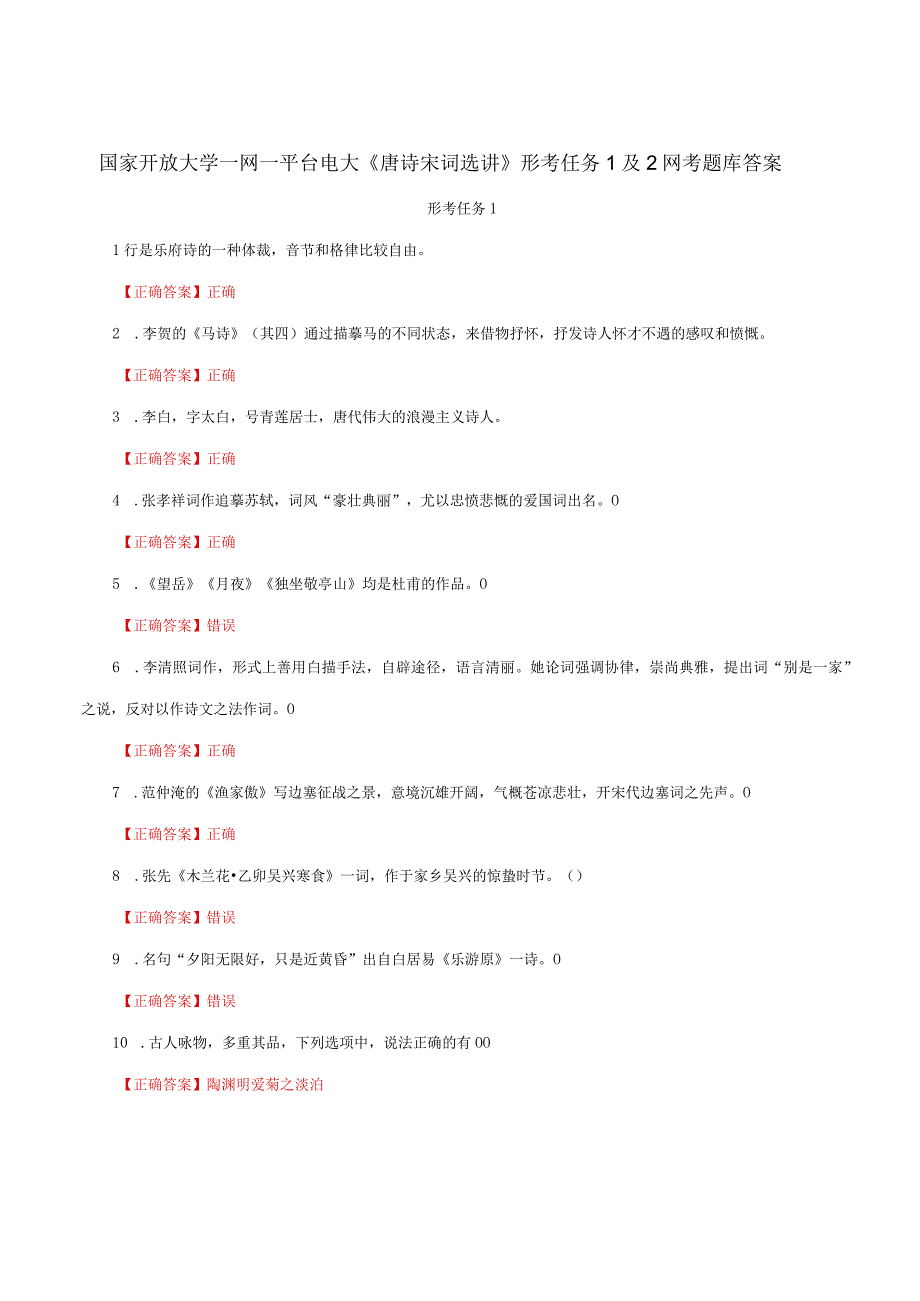 国家开放大学一网一平台电大《唐诗宋词选讲》形考任务1及2网考题库答案

形考任务1

1行是乐府诗的一种体裁，音节和格律比较自由。

【正确答案】正确

2 .李贺的《马诗》（其四）通过描摹马的不同状态，来借物抒怀，抒发诗人怀才不遇的感叹和愤慨。

【正确答案】正确

3 .李白，字太白，号青莲居士，唐代伟大的浪漫主义诗人。

【正确答案】正确

4 .张孝祥词作追摹苏轼，词风“豪壮典丽”，尤以忠愤悲慨的爱国词出名。0

【正确答案】正确

5 .《望岳》《月夜》《独坐敬亭山》均是杜甫的作品。0

【正确答案】错误

6 .李清照词作，形式上善用白描手法，自辟途径，语言清丽。她论词强调协律，崇尚典雅，提出词“别是一家”之说，反对以作诗文之法作词。0

【正确答案】正确

7 .范仲淹的《渔家傲》写边塞征战之景，意境沉雄开阔，气概苍凉悲壮，开宋代边塞词之先声。0

【正确答案】正确

8 .张先《木兰花•乙卯吴兴寒食》一词，作于家乡吴兴的惊蛰时节。()

【正确答案】错误

9 .名句“夕阳无限好，只是近黄昏”出自白居易《乐游原》一诗。0

【正确答案】错误

10 .古人咏物，多重其品，下列选项中，说法正确的有00

【正确答案】陶渊明爱菊之淡泊